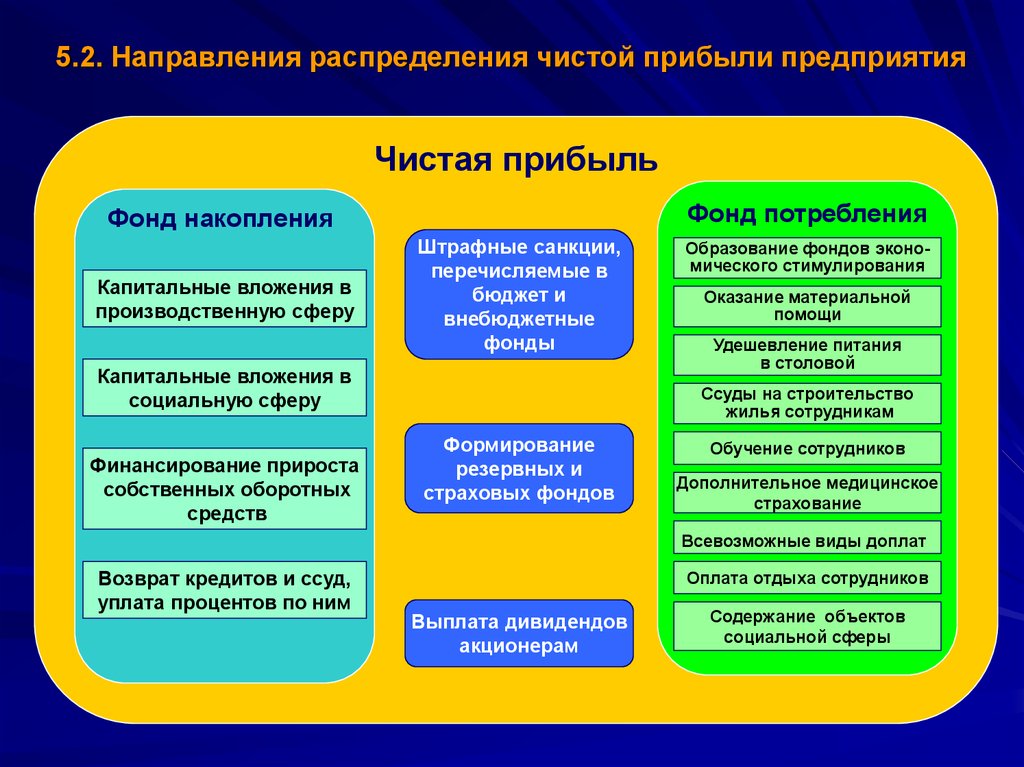 5.2. Направления распределения чистой прибыли предприятия

Чистая прибыль

Фонд накопления

Капитальные вложения в производственную сферу

Капитальные вложения в социальную сферу

Финансирование прироста собственных оборотных средств

Возврат кредитов и ссуд, уплата процентов по ним

Штрафные санкции, перечисляемые в бюджет и внебюджетные фонды

Формирование резервных и страховых фондов

Выплата дивидендов акционерам

Фонд потребления

Образование фондов экономического стимулирования

Оказание материальной помощи

Удешевление питания в столовой

Ссуды на строительство жилья сотрудникам

Обучение сотрудников

Дополнительное медицинское страхование

Всевозможные виды доплат

Оплата отдыха сотрудников

Содержание объектов социальной сферы